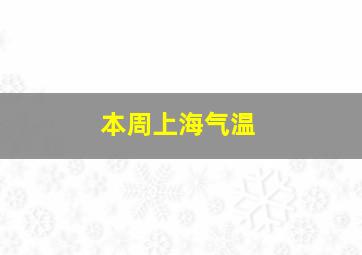 本周上海气温